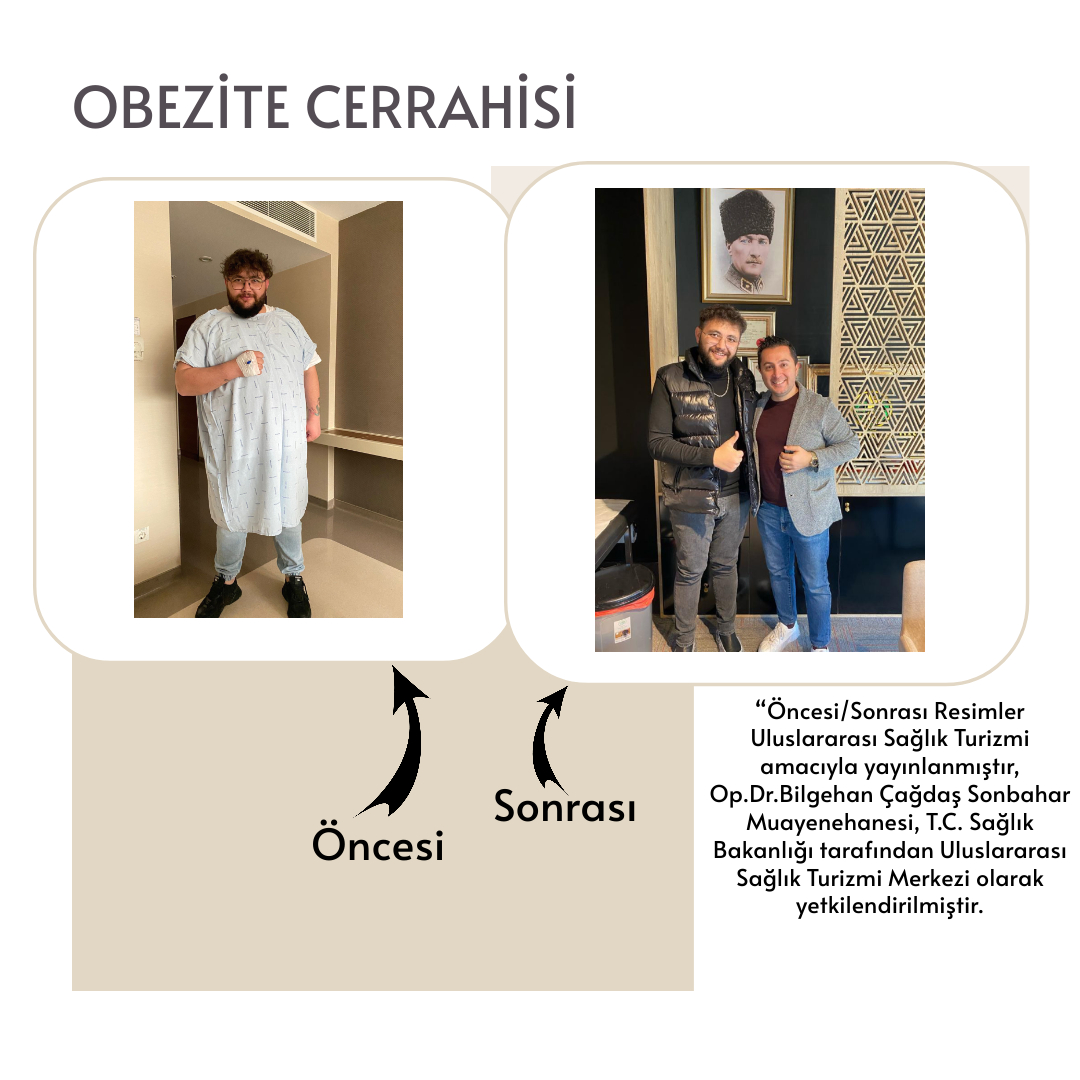 OBEZİTE CERRAHİSİ

Öncesi

Sonrası

“Öncesi/Sonrası Resimler Uluslararası Sağlık Turizmi amacıyla yayınlanmıştır, Op.Dr.Bilgehan Çağdaş Sonbahar Muayenehanesi, T.C. Sağlık Bakanlığı tarafından Uluslararası Sağlık Turizmi Merkezi olarak yetkilendirilmiştir.